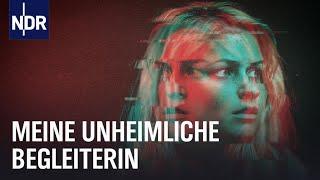 NDR

MEINE UNHEIMLICHE BEGLEITERIN